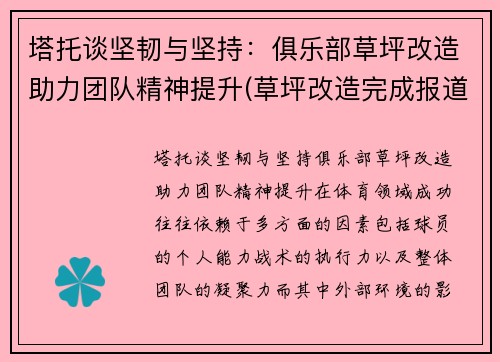 塔托谈坚韧与坚持：俱乐部草坪改造助力团队精神提升(草坪改造完成报道

塔托谈坚韧与坚持俱乐部草坪改造助力团队精神提升在体育领域成功往往依赖于多方面的因素包括球员的个人能力战术的执行力以及整体团队的凝聚力而其中外部环境的影